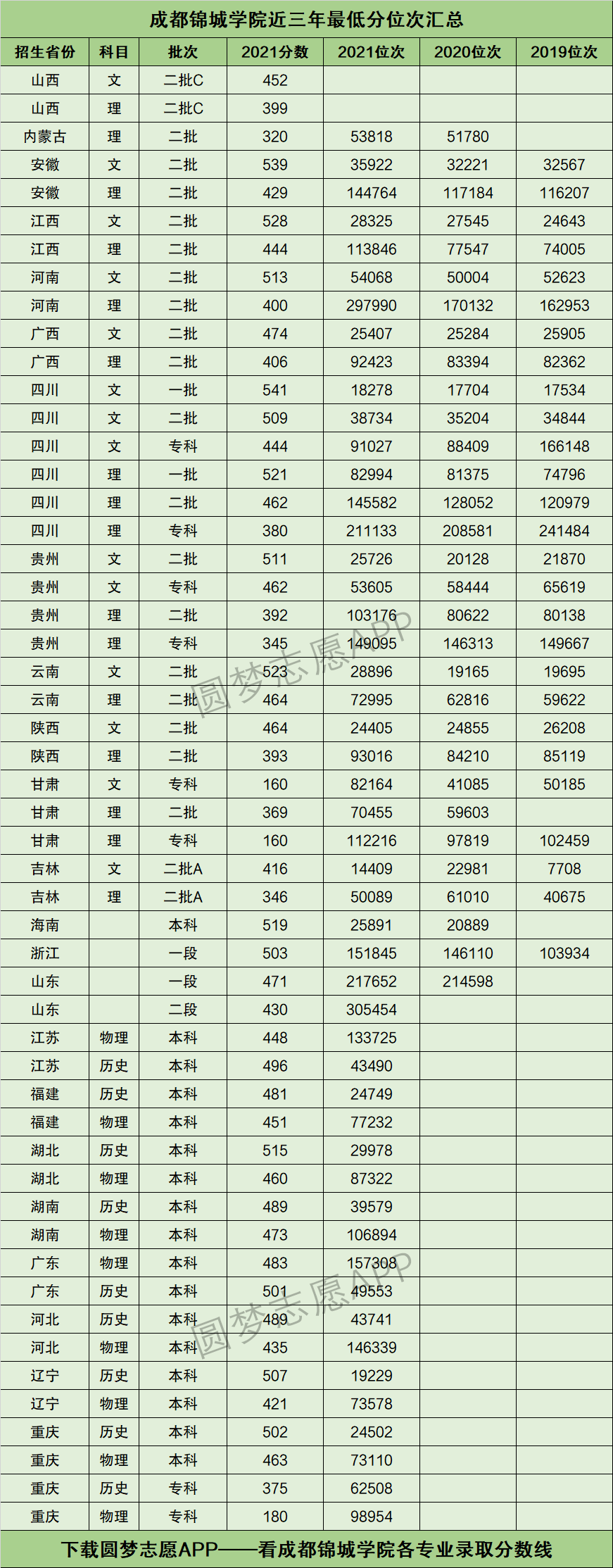 成都锦城学院近三年最低分位次汇总

| 招生省份 | 科目 | 批次 | 2021分数 | 2021位次 | 2020位次 | 2019位次 |
|---|---|---|---|---|---|---|
| 山西 | 文 | 二批C | 452 | | | |
| 山西 | 理 | 二批C | 399 | | | |
| 内蒙古 | 理 | 二批 | 320 | 53818 | 51780 | |
| 安徽 | 文 | 二批 | 539 | 35922 | 32221 | 32567 |
| 安徽 | 理 | 二批 | 429 | 144764 | 117184 | 116207 |
| 江西 | 文 | 二批 | 528 | 28325 | 27545 | 24643 |
| 江西 | 理 | 二批 | 444 | 113846 | 77547 | 74005 |
| 河南 | 文 | 二批 | 513 | 54068 | 50004 | 52623 |
| 河南 | 理 | 二批 | 400 | 297990 | 170132 | 162953 |
| 广西 | 文 | 二批 | 474 | 25407 | 25284 | 25905 |
| 广西 | 理 | 二批 | 406 | 92423 | 83394 | 82362 |
| 四川 | 文 | 一批 | 541 | 18278 | 17704 | 17534 |
| 四川 | 文 | 二批 | 509 | 38734 | 35204 | 34844 |
| 四川 | 文 | 专科 | 444 | 91027 | 88409 | 166148 |
| 四川 | 理 | 一批 | 521 | 82994 | 81375 | 74796 |
| 四川 | 理 | 二批 | 462 | 145582 | 128052 | 120979 |
| 四川 | 理 | 专科 | 380 | 211133 | 208581 | 241484 |
| 贵州 | 文 | 二批 | 511 | 25726 | 20128 | 21870 |
| 贵州 | 文 | 专科 | 462 | 53605 | 58444 | 65619 |
| 贵州 | 理 | 二批 | 392 | 103176 | 80622 | 80138 |
| 贵州 | 理 | 专科 | 345 | 149095 | 146313 | 149667 |
| 云南 | 文 | 二批 | 523 | 28896 | 19165 | 19695 |
| 云南 | 理 | 二批 | 464 | 72995 | 62816 | 59622 |
| 陕西 | 文 | 二批 | 464 | 24405 | 24855 | 26208 |
| 陕西 | 理 | 二批 | 393 | 93016 | 84210 | 85119 |
| 甘肃 | 文 | 专科 | 160 | 82164 | 41085 | 50185 |
| 甘肃 | 理 | 二批 | 369 | 70455 | 59603 | |
| 甘肃 | 理 | 专科 | 160 | 112216 | 97819 | 102459 |
| 吉林 | 文 | 二批A | 416 | 14409 | 22981 | 7708 |
| 吉林 | 理 | 二批A | 346 | 50089 | 61010 | 40675 |
| 海南 | | 本科 | 519 | 25891 | 20889 | |
| 浙江 | | 一段 | 503 | 151845 | 146110 | 103934 |
| 山东 | | 一段 | 471 | 217652 | 214598 | |
| 山东 | | 二段 | 430 | 305454 | | |
| 江苏 | 物理 | 本科 | 448 | 133725 | | |
| 江苏 | 历史 | 本科 | 496 | 43490 | | |
| 福建 | 历史 | 本科 | 481 | 24749 | | |
| 福建 | 物理 | 本科 | 451 | 77232 | | |
| 湖北 | 历史 | 本科 | 515 | 29978 | | |
| 湖北 | 物理 | 本科 | 460 | 87322 | | |
| 湖南 | 历史 | 本科 | 489 | 39579 | | |
| 湖南 | 物理 | 本科 | 473 | 106894 | | |
| 广东 | 物理 | 本科 | 483 | 157308 | | |
| 广东 | 历史 | 本科 | 501 | 49553 | | |
| 河北 | 历史 | 本科 | 489 | 43741 | | |
| 河北 | 物理 | 本科 | 435 | 146339 | | |
| 辽宁 | 历史 | 本科 | 507 | 19229 | | |
| 辽宁 | 物理 | 本科 | 421 | 73578 | | |
| 重庆 | 历史 | 本科 | 502 | 24502 | | |
| 重庆 | 物理 | 本科 | 463 | 73110 | | |
| 重庆 | 历史 | 专科 | 375 | 62508 | | |
| 重庆 | 物理 | 专科 | 180 | 98954 | | |

圆梦志愿APP
圆梦志愿APP

下载圆梦志愿APP——看成都锦城学院各专业录取分数线